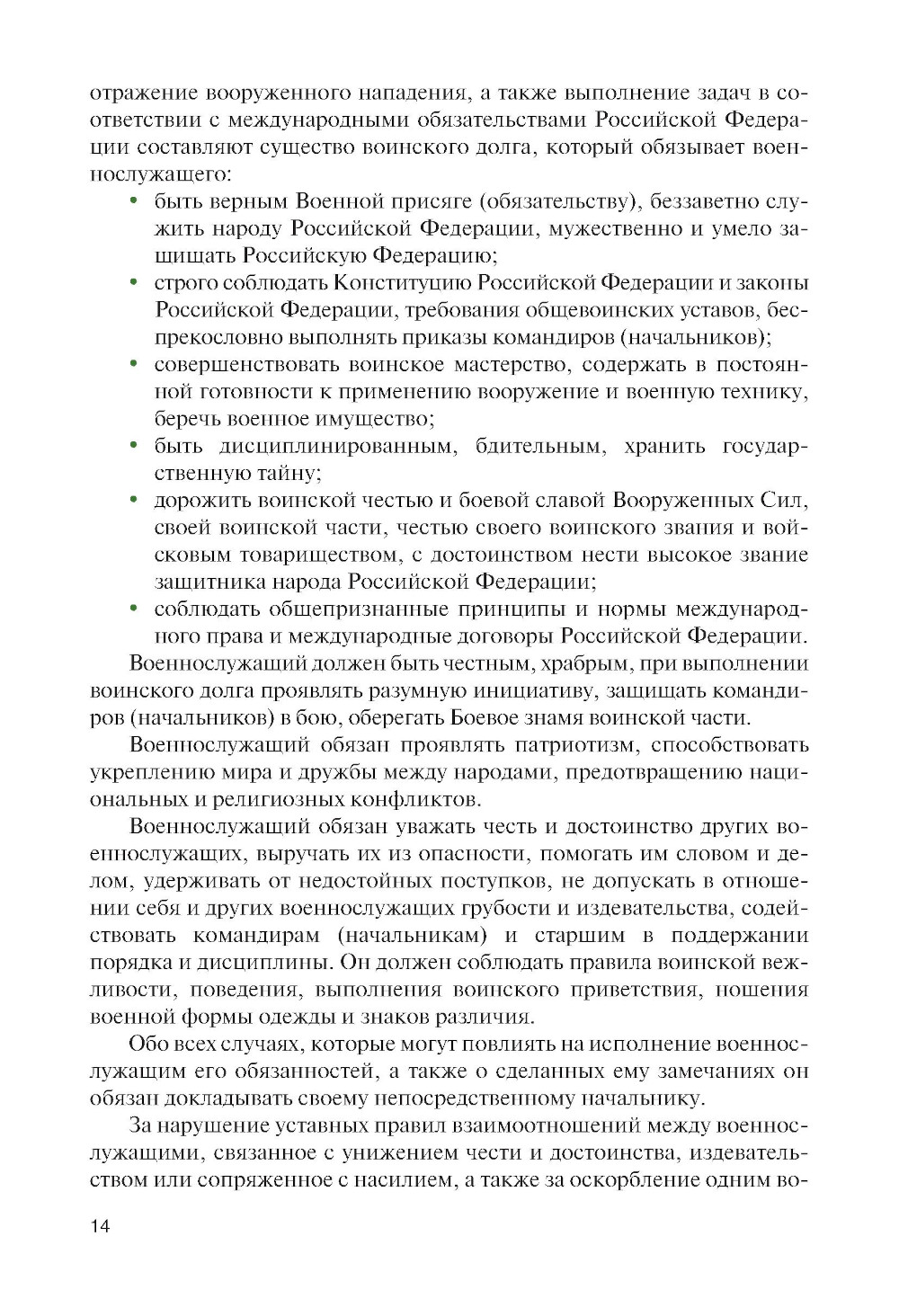 отражение вооруженного нападения, а также выполнение задач в соответствии с международными обязательствами Российской Федерации составляют существо воинского долга, который обязывает военнослужащего:

• быть верным Военной присяге (обязательству), беззаветно служить народу Российской Федерации, мужественно и умело защищать Российскую Федерацию;
• строго соблюдать Конституцию Российской Федерации и законы Российской Федерации, требования общевоинских уставов, беспрекословно выполнять приказы командиров (начальников);
• совершенствовать воинское мастерство, содержать в постоянной готовности к применению вооружение и военную технику, беречь военное имущество;
• быть дисциплинированным, бдительным, хранить государственную тайну;
• дорожить воинской честью и боевой славой Вооруженных Сил, своей воинской части, честью своего воинского звания и войсковым товариществом, с достоинством нести высокое звание защитника народа Российской Федерации;
• соблюдать общепризнанные принципы и нормы международного права и международные договоры Российской Федерации.

Военнослужащий должен быть честным, храбрым, при выполнении воинского долга проявлять разумную инициативу, защищать командиров (начальников) в бою, оберегать Боевое знамя воинской части.

Военнослужащий обязан проявлять патриотизм, способствовать укреплению мира и дружбы между народами, предотвращению национальных и религиозных конфликтов.

Военнослужащий обязан уважать честь и достоинство других военнослужащих, выручать их из опасности, помогать им словом и делом, удерживать от недостойных поступков, не допускать в отношении себя и других военнослужащих грубости и издевательства, содействовать командирам (начальникам) и старшим в поддержании порядка и дисциплины. Он должен соблюдать правила воинской вежливости, поведения, выполнения воинского приветствия, ношения военной формы одежды и знаков различия.

Обо всех случаях, которые могут повлиять на исполнение военнослужащим его обязанностей, а также о сделанных ему замечаниях он обязан докладывать своему непосредственному начальнику.

За нарушение уставных правил взаимоотношений между военнослужащими, связанное с унижением чести и достоинства, издевательством или сопряженное с насилием, а также за оскорбление одним во-

14